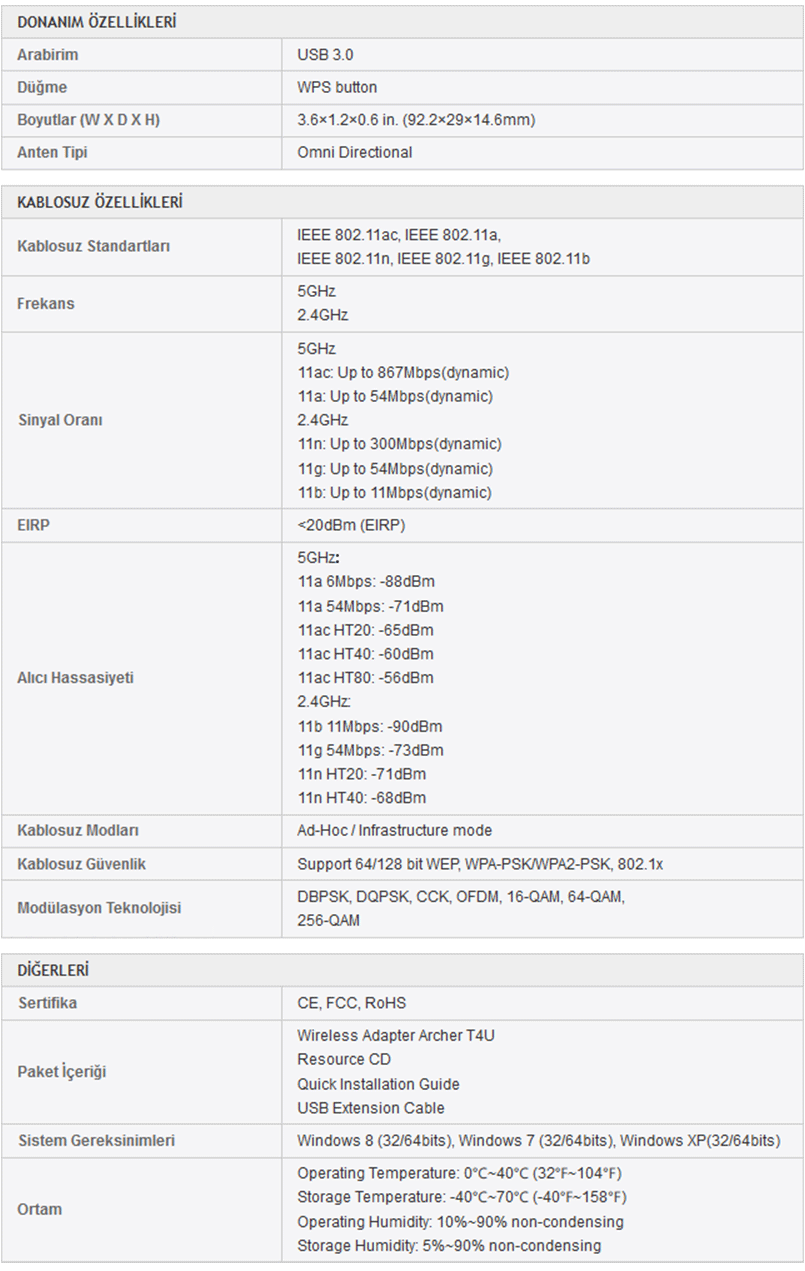 | DONANIM ÖZELLİKLERİ | |
|---|---|
| Arabirim | USB 3.0 |
| Düğme | WPS button |
| Boyutlar (W X D X H) | 3.6×1.2×0.6 in. (92.2×29×14.6mm) |
| Anten Tipi | Omni Directional |

| KABLOSUZ ÖZELLİKLERİ | |
|---|---|
| Kablosuz Standartları | IEEE 802.11ac, IEEE 802.11a, IEEE 802.11n, IEEE 802.11g, IEEE 802.11b |
| Frekans | 5GHz 2.4GHz |
| Sinyal Oranı | 5GHz 11ac: Up to 867Mbps(dynamic) 11a: Up to 54Mbps(dynamic) 2.4GHz 11n: Up to 300Mbps(dynamic) 11g: Up to 54Mbps(dynamic) 11b: Up to 11Mbps(dynamic) |
| EIRP | <20dBm (EIRP) |
| Alıcı Hassasiyeti | 5GHz: 11a 6Mbps: -88dBm 11a 54Mbps: -71dBm 11ac HT20: -65dBm 11ac HT40: -60dBm 11ac HT80: -56dBm 2.4GHz: 11b 11Mbps: -90dBm 11g 54Mbps: -73dBm 11n HT20: -71dBm 11n HT40: -68dBm |
| Kablosuz Modları | Ad-Hoc / Infrastructure mode |
| Kablosuz Güvenlik | Support 64/128 bit WEP, WPA-PSK/WPA2-PSK, 802.1x |
| Modülasyon Teknolojisi | DBPSK, DQPSK, CCK, OFDM, 16-QAM, 64-QAM, 256-QAM |

| DİĞERLERİ | |
|---|---|
| Sertifika | CE, FCC, RoHS |
| Paket İçeriği | Wireless Adapter Archer T4U Resource CD Quick Installation Guide USB Extension Cable |
| Sistem Gereksinimleri | Windows 8 (32/64bits), Windows 7 (32/64bits), Windows XP(32/64bits) |
| Ortam | Operating Temperature: 0°C~40°C (32°F~104°F) Storage Temperature: -40°C~70°C (-40°F~158°F) Operating Humidity: 10%~90% non-condensing Storage Humidity: 5%~90% non-condensing |